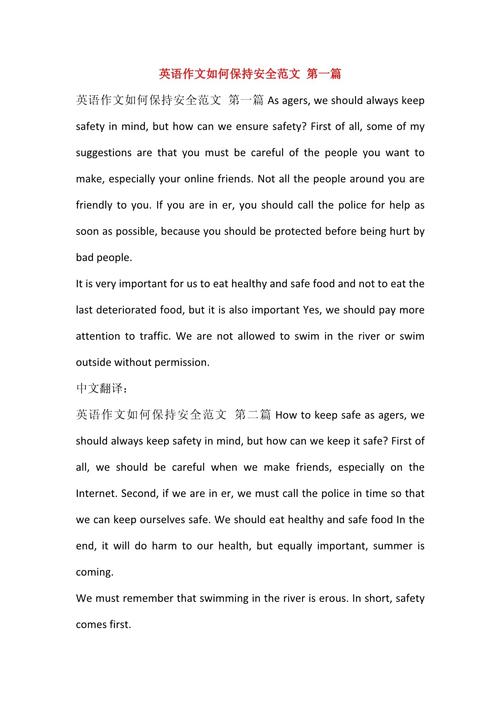 英语作文如何保持安全范文 第一篇

英语作文如何保持安全范文 第一篇 As agers, we should always keep safety in mind, but how can we ensure safety? First of all, some of my suggestions are that you must be careful of the people you want to make, especially your online friends. Not all the people around you are friendly to you. If you are in er, you should call the police for help as soon as possible, because you should be protected before being hurt by bad people.

It is very important for us to eat healthy and safe food and not to eat the last deteriorated food, but it is also important Yes, we should pay more attention to traffic. We are not allowed to swim in the river or swim outside without permission.

中文翻译：

英语作文如何保持安全范文 第二篇 How to keep safe as agers, we should always keep safety in mind, but how can we keep it safe? First of all, we should be careful when we make friends, especially on the Internet. Second, if we are in er, we must call the police in time so that we can keep ourselves safe. We should eat healthy and safe food In the end, it will do harm to our health, but equally important, summer is coming.

We must remember that swimming in the river is erous. In short, safety comes first.